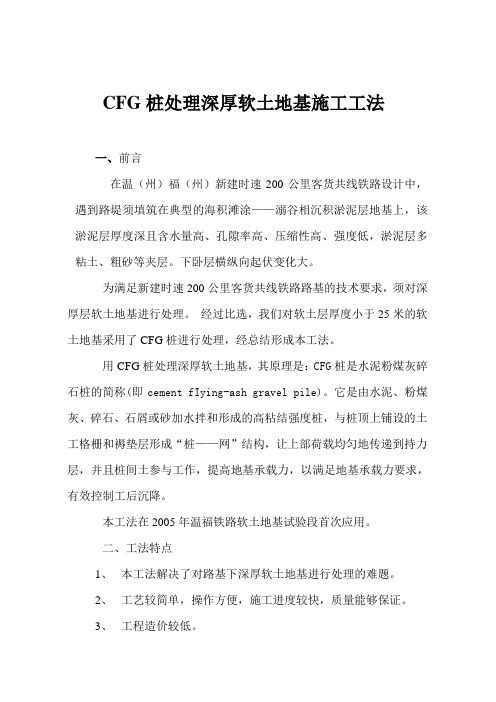 CFG 桩处理深厚软土地基施工工法

一、前言

在温（州）福（州）新建时速 200 公里客货共线铁路设计中，遇到路堤须填筑在典型的海积滩涂——溺谷相沉积淤泥层地基上，该淤泥层厚度深且含水量高、孔隙率高、压缩性高、强度低，淤泥层多粘土、粗砂等夹层。下卧层横纵向起伏变化大。

为满足新建时速 200 公里客货共线铁路路基的技术要求，须对深厚层软土地基进行处理。 经过比选，我们对软土层厚度小于 25 米的软土地基采用了 CFG 桩进行处理，经总结形成本工法。

用 CFG 桩处理深厚软土地基，其原理是：CFG 桩是水泥粉煤灰碎石桩的简称(即 cement fIying-ash gravel pile)。它是由水泥、粉煤灰、碎石、石屑或砂加水拌和形成的高粘结强度桩，与桩顶上铺设的土工格栅和褥垫层形成“桩——网”结构，让上部荷载均匀地传递到持力层，并且桩间土参与工作，提高地基承载力，以满足地基承载力要求，有效控制工后沉降。

本工法在 2005 年温福铁路软土地基试验段首次应用。

二、工法特点

1、 本工法解决了对路基下深厚软土地基进行处理的难题。

2、 工艺较简单，操作方便，施工进度较快，质量能够保证。

3、 工程造价较低。